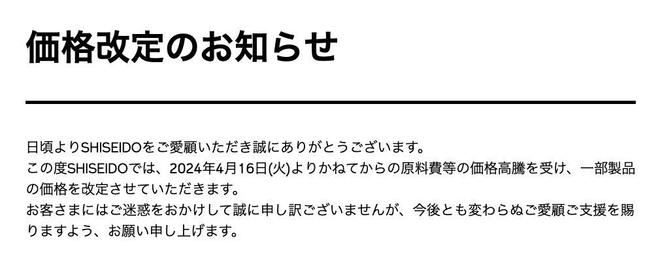 価格改定のお知らせ

日頃よりSHISEIDOをご愛顧いただき誠にありがとうございます。
この度SHISEIDOでは、2024年4月16日(火)よりかねてからの原料費等の価格高騰を受け、一部製品の価格を改定させていただきます。
お客さまにはご迷惑をおかけして誠に申し訳ございませんが、今後とも変わらぬご愛顧ご支援を賜りますよう、お願い申し上げます。